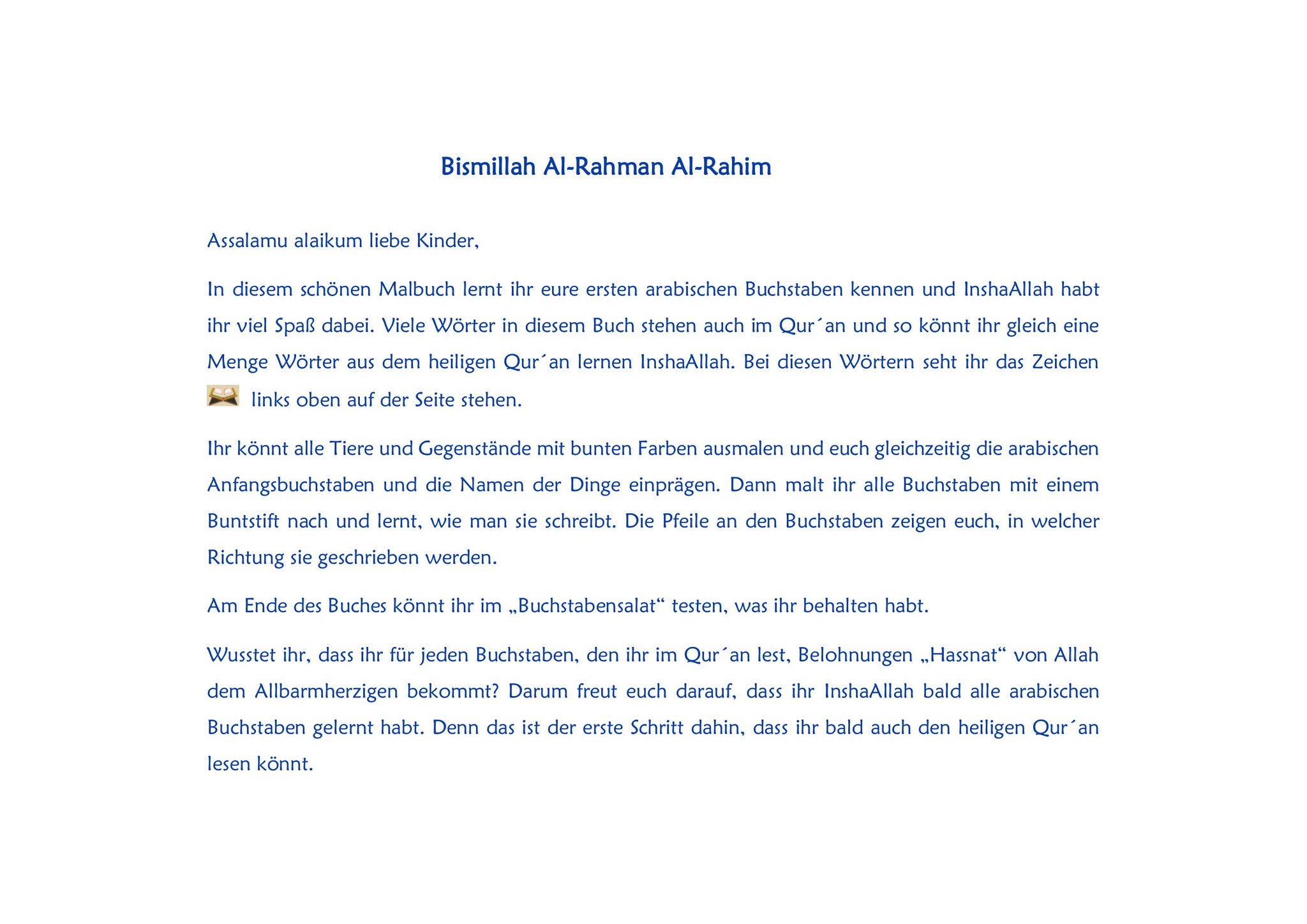 Bismillah Al-Rahman Al-Rahim

Assalamu alaikum liebe Kinder,

In diesem schönen Malbuch lernt ihr eure ersten arabischen Buchstaben kennen und InshaAllah habt ihr viel Spaß dabei. Viele Wörter in diesem Buch stehen auch im Qur´an und so könnt ihr gleich eine Menge Wörter aus dem heiligen Qur´an lernen InshaAllah. Bei diesen Wörtern seht ihr das Zeichen links oben auf der Seite stehen.

Ihr könnt alle Tiere und Gegenstände mit bunten Farben ausmalen und euch gleichzeitig die arabischen Anfangsbuchstaben und die Namen der Dinge einprägen. Dann malt ihr alle Buchstaben mit einem Buntstift nach und lernt, wie man sie schreibt. Die Pfeile an den Buchstaben zeigen euch, in welcher Richtung sie geschrieben werden.

Am Ende des Buches könnt ihr im „Buchstabensalat“ testen, was ihr behalten habt.

Wusstet ihr, dass ihr für jeden Buchstaben, den ihr im Qur´an lest, Belohnungen „Hassnat“ von Allah dem Allbarmherzigen bekommt? Darum freut euch darauf, dass ihr InshaAllah bald alle arabischen Buchstaben gelernt habt. Denn das ist der erste Schritt dahin, dass ihr bald auch den heiligen Qur´an lesen könnt.